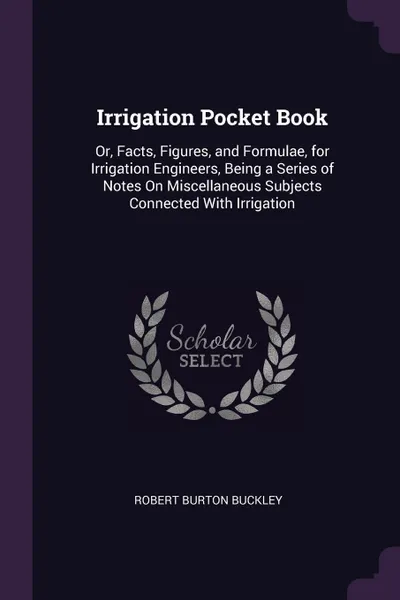 Irrigation Pocket Book

Or, Facts, Figures, and Formulae, for Irrigation Engineers, Being a Series of Notes On Miscellaneous Subjects Connected With Irrigation

Scholar
SELECT

ROBERT BURTON BUCKLEY